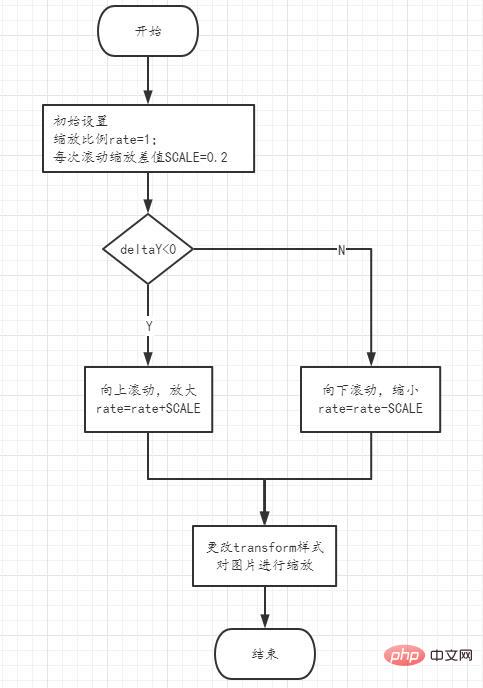 开始

初始设置
缩放比例rate=1;
每次滚动缩放差值SCALE=0.2

deltaY<0

N

Y

向上滚动，放大
rate=rate+SCALE

向下滚动，缩小
rate=rate-SCALE

更改transform样式
对图片进行缩放

结束

php 中文网